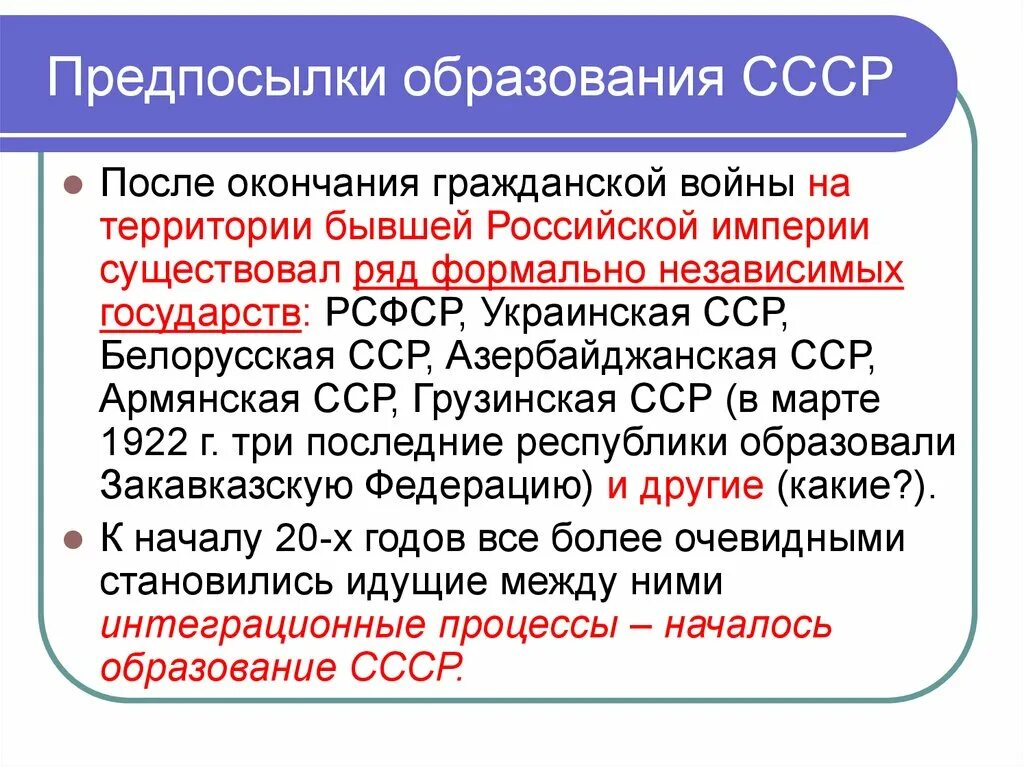 Предпосылки образования СССР

После окончания гражданской войны на территории бывшей Российской империи существовал ряд формально независимых государств: РСФСР, Украинская ССР, Белорусская ССР, Азербайджанская ССР, Армянская ССР, Грузинская ССР (в марте 1922 г. три последние республики образовали Закавказскую Федерацию) и другие (какие?).

К началу 20-х годов все более очевидными становились идущие между ними интеграционные процессы – началось образование СССР.